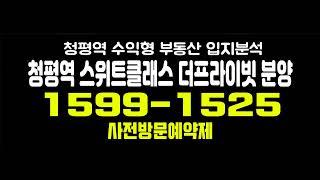 청평역 수익형 부동산 입지분석
청평역 스위트클래스 더프라이빗 분양
1599-1525
사전방문예약제